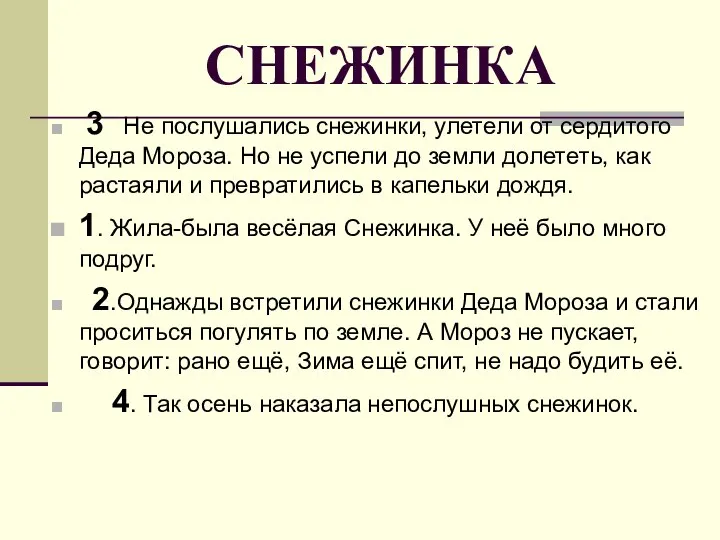 СНЕЖИНКА

3 Не послушались снежинки, улетели от сердитого Деда Мороза. Но не успели до земли долететь, как растаяли и превратились в капельки дождя.

1. Жила-была весёлая Снежинка. У неё было много подруг.

2.Однажды встретили снежинки Деда Мороза и стали проситься погулять по земле. А Мороз не пускает, говорит: рано ещё, Зима ещё спит, не надо будить её.

4. Так осень наказала непослушных снежинок.